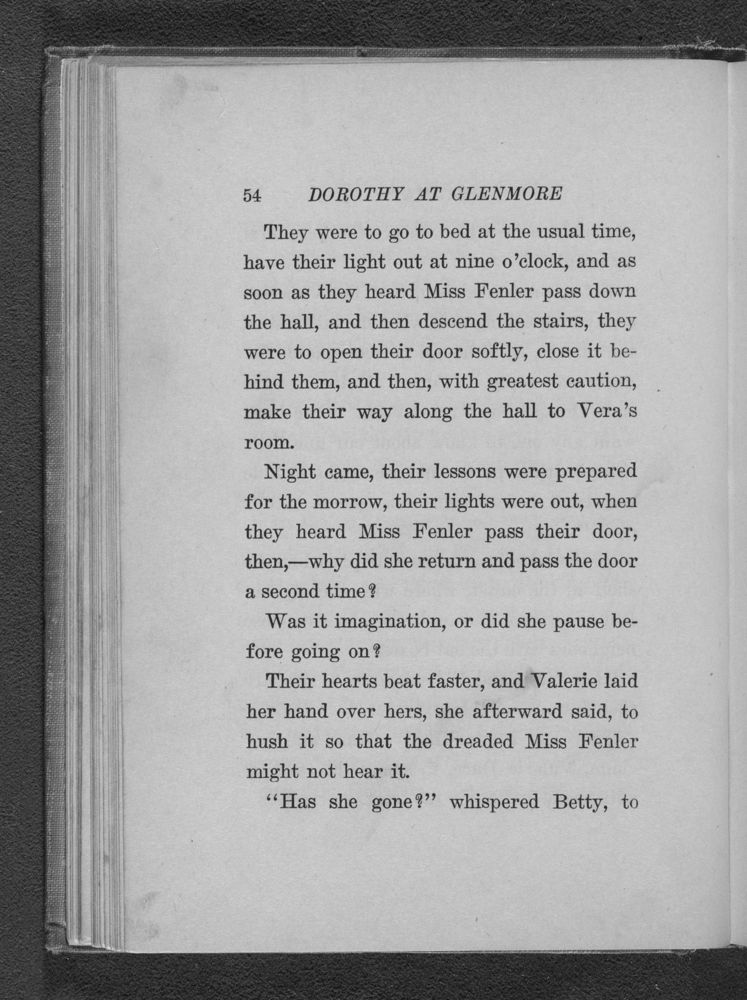 54 DOROTHY AT GLENMORE

They were to go to bed at the usual time, have their light out at nine o'clock, and as soon as they heard Miss Fenler pass down the hall, and then descend the stairs, they were to open their door softly, close it behind them, and then, with greatest caution, make their way along the hall to Vera's room.

Night came, their lessons were prepared for the morrow, their lights were out, when they heard Miss Fenler pass their door, then,—why did she return and pass the door a second time?

Was it imagination, or did she pause before going on?

Their hearts beat faster, and Valerie laid her hand over hers, she afterward said, to hush it so that the dreaded Miss Fenler might not hear it.

"Has she gone?" whispered Betty, to